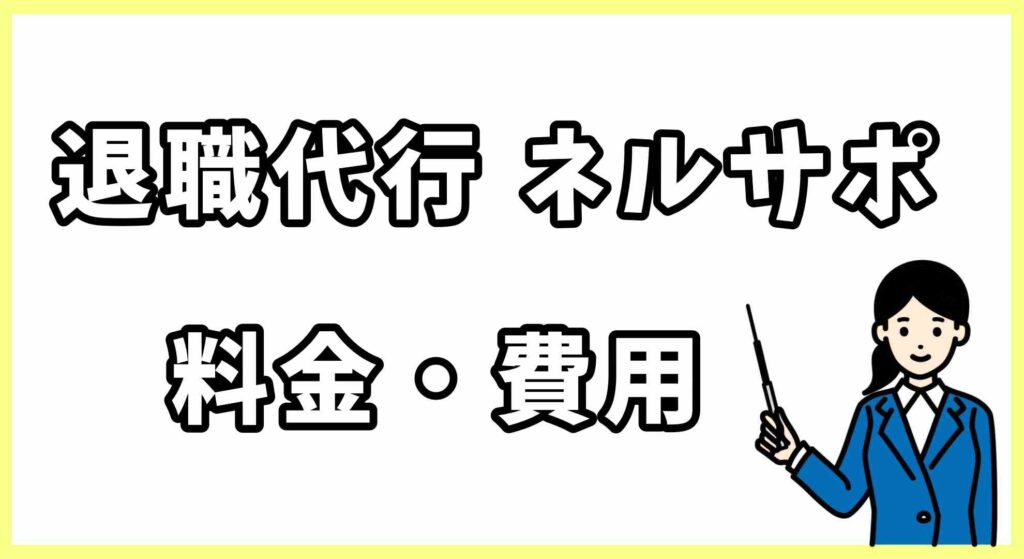 退職代行 ネルサポ

料金・費用